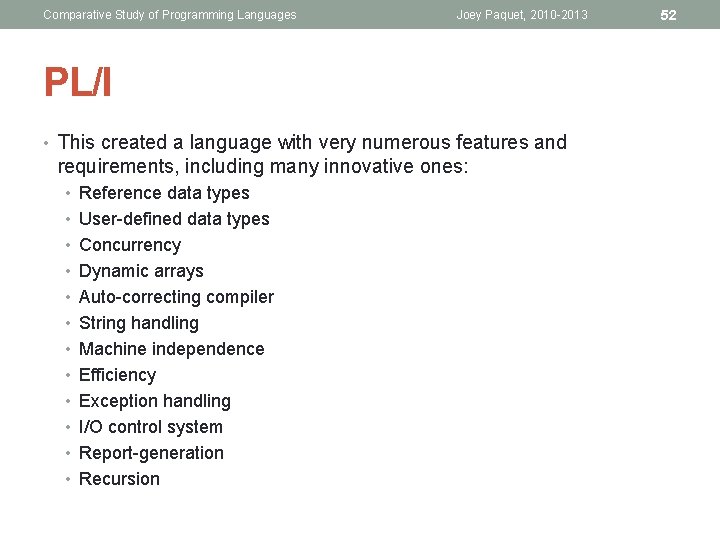 Comparative Study of Programming Languages Joey Paquet, 2010-2013 52

PL/I

• This created a language with very numerous features and requirements, including many innovative ones:
  • Reference data types
  • User-defined data types
  • Concurrency
  • Dynamic arrays
  • Auto-correcting compiler
  • String handling
  • Machine independence
  • Efficiency
  • Exception handling
  • I/O control system
  • Report-generation
  • Recursion